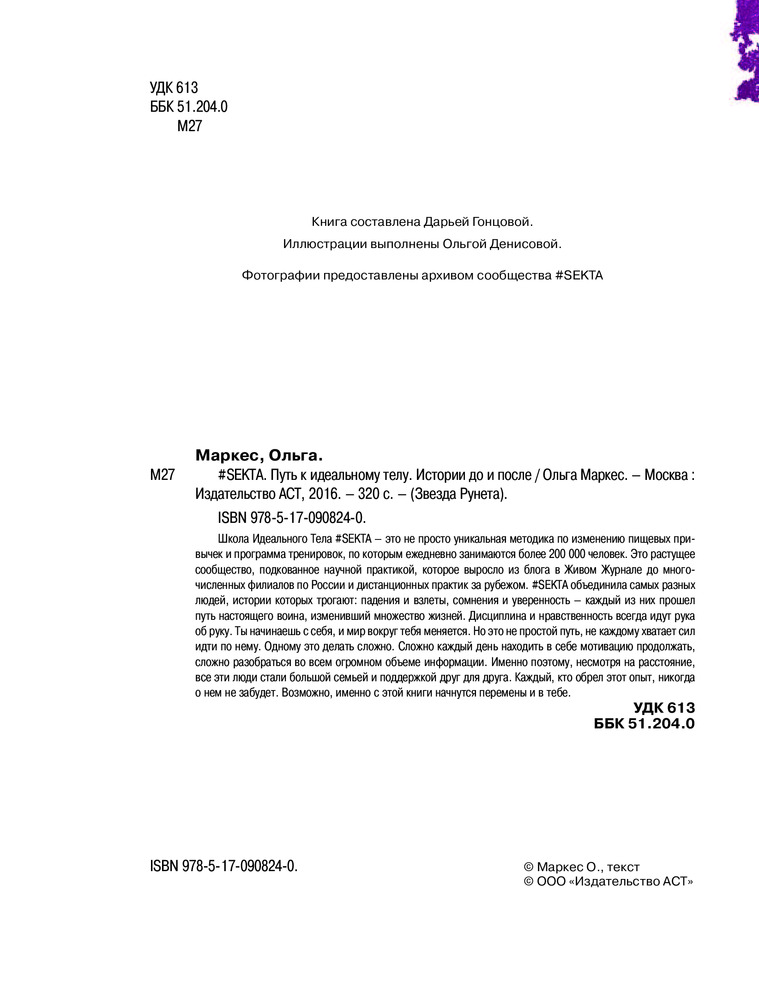 УДК 613
ББК 51.204.0
М27

Книга составлена Дарьей Гонцовой.

Иллюстрации выполнены Ольгой Денисовой.

Фотографии предоставлены архивом сообщества #SEKTA

Маркес, Ольга.

М27 #SEKTA. Путь к идеальному телу. Истории до и после / Ольга Маркес. – Москва : Издательство АСТ, 2016. – 320 с. – (Звезда Рунета).

ISBN 978-5-17-090824-0.

Школа Идеального Тела #SEKTA – это не просто уникальная методика по изменению пищевых привычек и программа тренировок, по которым ежедневно занимаются более 200 000 человек. Это растущее сообщество, подкованное научной практикой, которое выросло из блога в Живом Журнале до многочисленных филиалов по России и дистанционных практик за рубежом. #SEKTA объединила самых разных людей, истории которых трогают: падения и взлеты, сомнения и уверенность – каждый из них прошел путь настоящего воина, изменивший множество жизней. Дисциплина и нравственность всегда идут рука об руку. Ты начинаешь с себя, и мир вокруг тебя меняется. Но это не простой путь, не каждому хватает сил идти по нему. Одному это делать сложно. Сложно каждый день находить в себе мотивацию продолжать, сложно разобраться во всем огромном объеме информации. Именно поэтому, несмотря на расстояние, все эти люди стали большой семьей и поддержкой друг для друга. Каждый, кто обрел этот опыт, никогда о нем не забудет. Возможно, именно с этой книги начнутся перемены и в тебе.

УДК 613
ББК 51.204.0

ISBN 978-5-17-090824-0.

© Маркес О., текст
© ООО «Издательство АСТ»